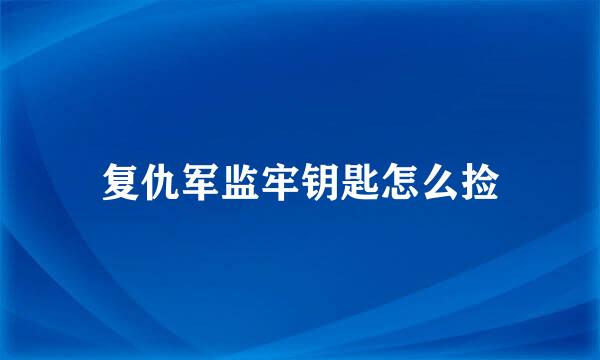 复仇军监牢钥匙怎么捡